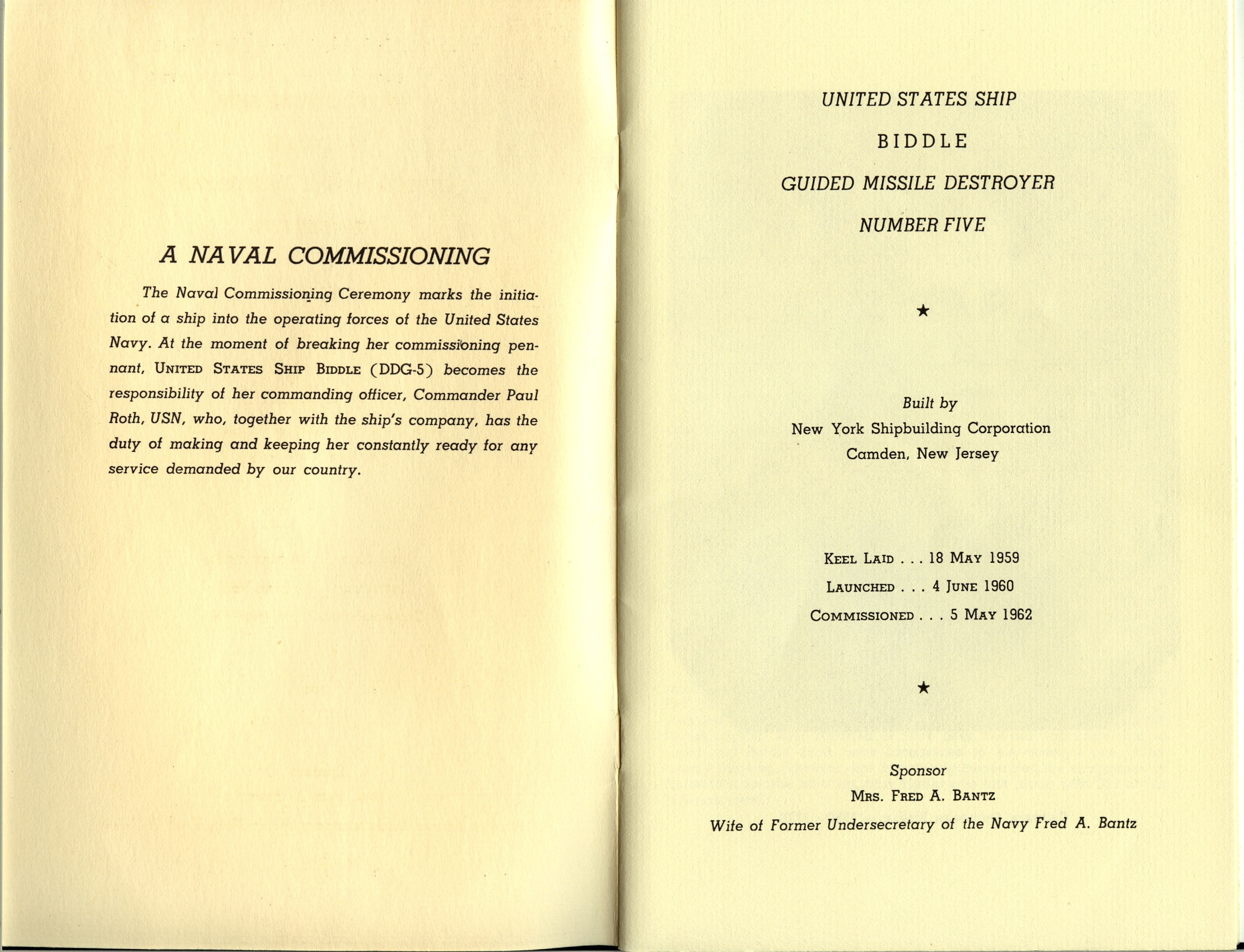 A NAVAL COMMISSIONING

The Naval Commissioning Ceremony marks the initiation of a ship into the operating forces of the United States Navy. At the moment of breaking her commissioning pennant, UNITED STATES SHIP BIDDLE (DDG-5) becomes the responsibility of her commanding officer, Commander Paul Roth, USN, who, together with the ship's company, has the duty of making and keeping her constantly ready for any service demanded by our country.

UNITED STATES SHIP

BIDDLE

GUIDED MISSILE DESTROYER

NUMBER FIVE

★

Built by
New York Shipbuilding Corporation
Camden, New Jersey

KEEL LAID . . . 18 MAY 1959
LAUNCHED . . . 4 JUNE 1960
COMMISSIONED . . . 5 MAY 1962

★

Sponsor
MRS. FRED A. BANTZ
Wife of Former Undersecretary of the Navy Fred A. Bantz